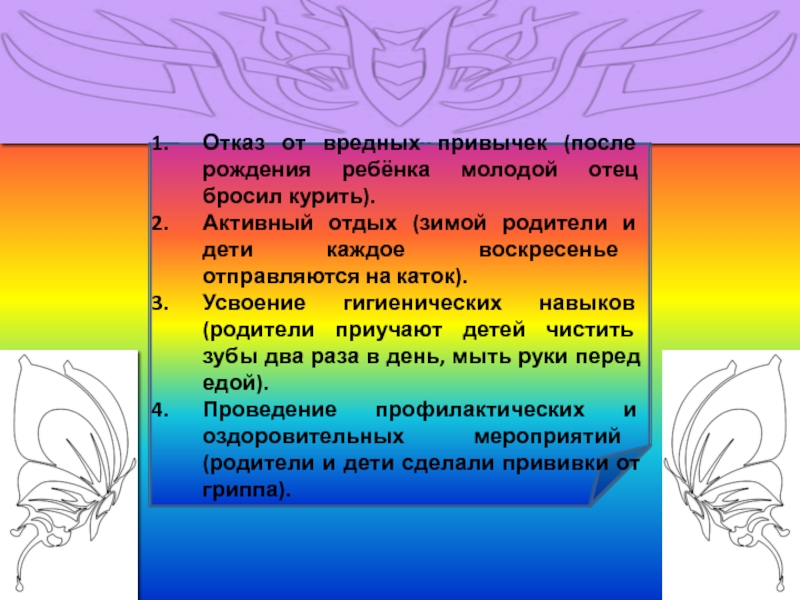 1. Отказ от вредных привычек (после рождения ребёнка молодой отец бросил курить).
2. Активный отдых (зимой родители и дети каждое воскресенье отправляются на каток).
3. Усвоение гигиенических навыков (родители приучают детей чистить зубы два раза в день, мыть руки перед едой).
4. Проведение профилактических и оздоровительных мероприятий (родители и дети сделали прививки от гриппа).